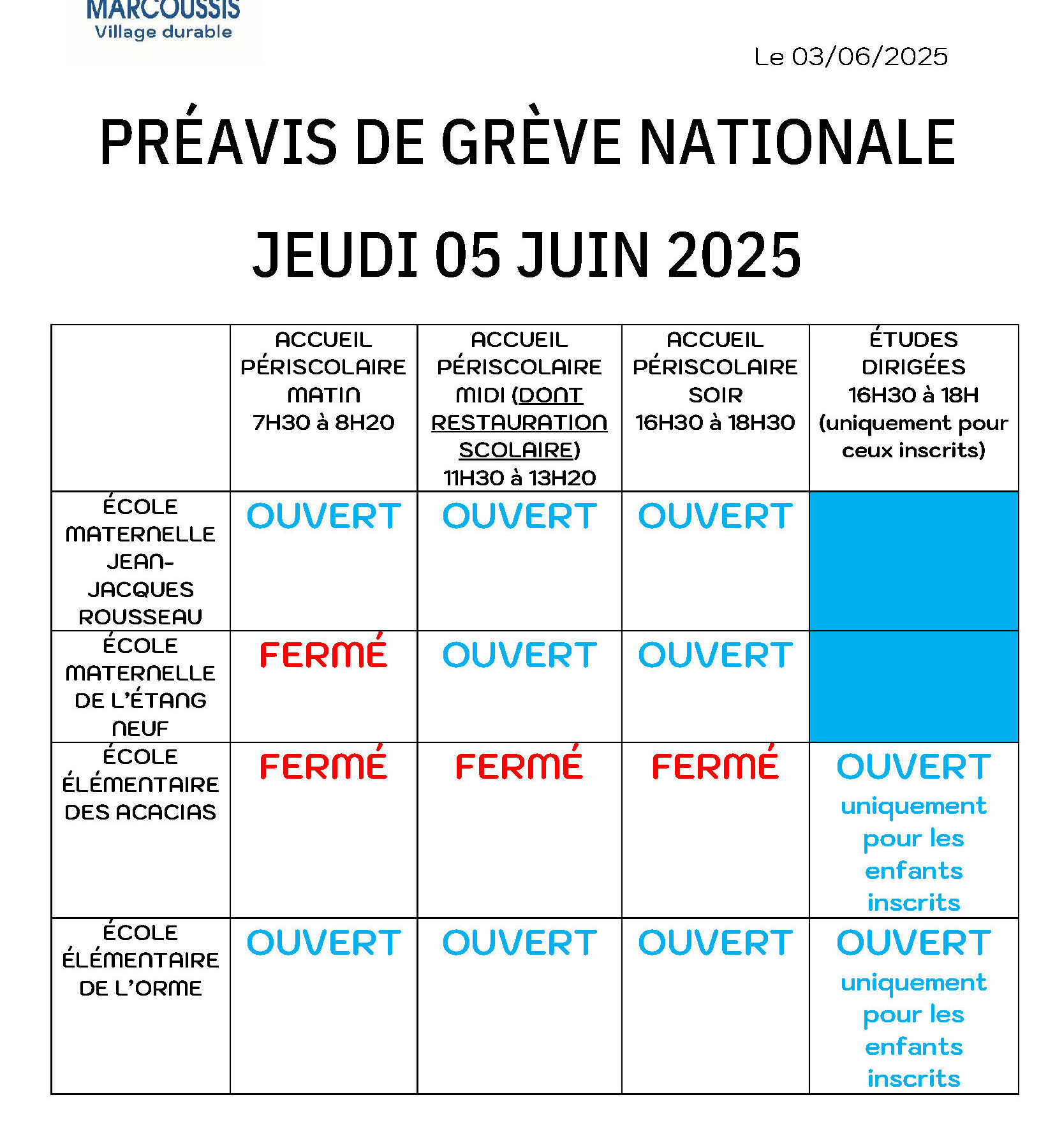 MARCOUSSIS
Village durable

Le 03/06/2025

PRÉAVIS DE GRÈVE NATIONALE

JEUDI 05 JUIN 2025

| | ACCUEIL PÉRISCOLAIRE MATIN 7H30 à 8H20 | ACCUEIL PÉRISCOLAIRE MIDI (DONT RESTAURATION SCOLAIRE) 11H30 à 13H20 | ACCUEIL PÉRISCOLAIRE SOIR 16H30 à 18H30 | ÉTUDES DIRIGÉES 16H30 à 18H (uniquement pour ceux inscrits) |
|---|---|---|---|---|
| ÉCOLE MATERNELLE JEAN-JACQUES ROUSSEAU | OUVERT | OUVERT | OUVERT | |
| ÉCOLE MATERNELLE DE L'ÉTANG NEUF | FERMÉ | OUVERT | OUVERT | |
| ÉCOLE ÉLÉMENTAIRE DES ACACIAS | FERMÉ | FERMÉ | FERMÉ | OUVERT uniquement pour les enfants inscrits |
| ÉCOLE ÉLÉMENTAIRE DE L'ORME | OUVERT | OUVERT | OUVERT | OUVERT uniquement pour les enfants inscrits |